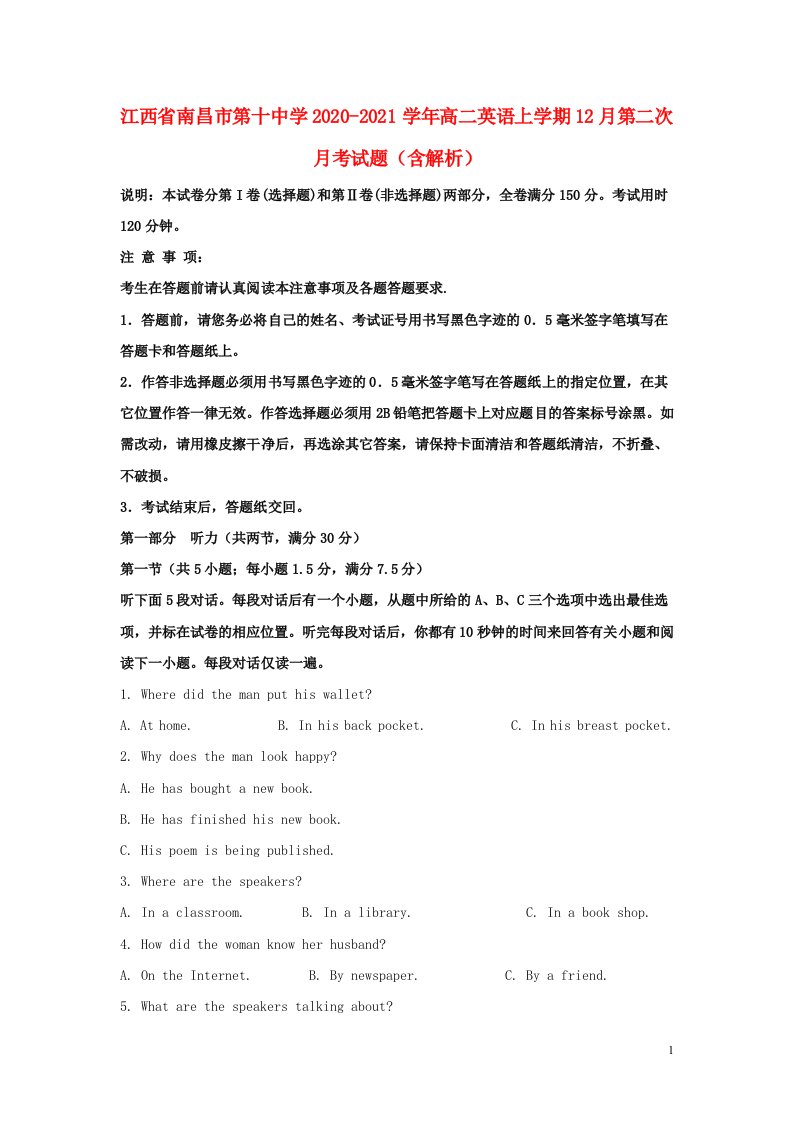 江西省南昌市第十中学2020-2021学年高二英语上学期12月第二次月考试题（含解析）

说明：本试卷分第Ⅰ卷(选择题)和第Ⅱ卷(非选择题)两部分，全卷满分150分。考试用时120分钟。

注 意 事 项：

考生在答题前请认真阅读本注意事项及各题答题要求.

1．答题前，请您务必将自己的姓名、考试证号用书写黑色字迹的0．5毫米签字笔填写在答题卡和答题纸上。

2．作答非选择题必须用书写黑色字迹的0．5毫米签字笔写在答题纸上的指定位置，在其它位置作答一律无效。作答选择题必须用2B铅笔把答题卡上对应题目的答案标号涂黑。如需改动，请用橡皮擦干净后，再选涂其它答案，请保持卡面清洁和答题纸清洁，不折叠、不破损。

3．考试结束后，答题纸交回。

第一部分　听力（共两节，满分30分）

第一节（共5小题；每小题1.5分，满分7.5分）

听下面5段对话。每段对话后有一个小题，从题中所给的A、B、C三个选项中选出最佳选项，并标在试卷的相应位置。听完每段对话后，你都有10秒钟的时间来回答有关小题和阅读下一小题。每段对话仅读一遍。

1. Where did the man put his wallet?

A. At home.　　B. In his back pocket.　　C. In his breast pocket.

2. Why does the man look happy?

A. He has bought a new book.

B. He has finished his new book.

C. His poem is being published.

3. Where are the speakers?

A. In a classroom.　　B. In a library.　　C. In a book shop.

4. How did the woman know her husband?

A. On the Internet.　　B. By newspaper.　　C. By a friend.

5. What are the speakers talking about?

1